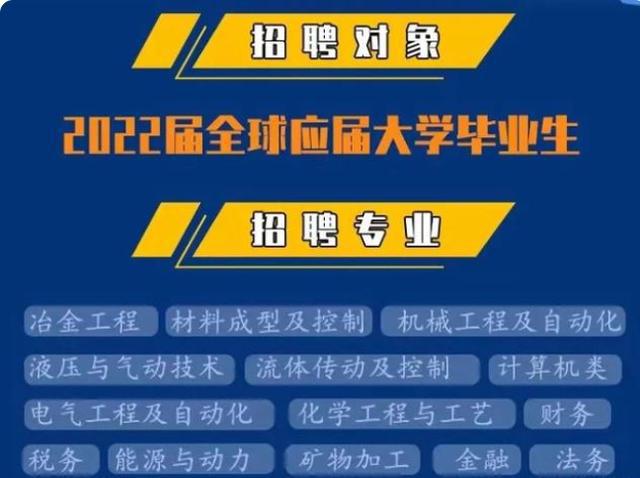 招聘对象

2022届全球应届大学毕业生

招聘专业

冶金工程 材料成型及控制 机械工程及自动化

液压与气动技术 流体传动及控制 计算机类

电气工程及自动化 化学工程与工艺 财务

税务 能源与动力 矿物加工 金融 法务